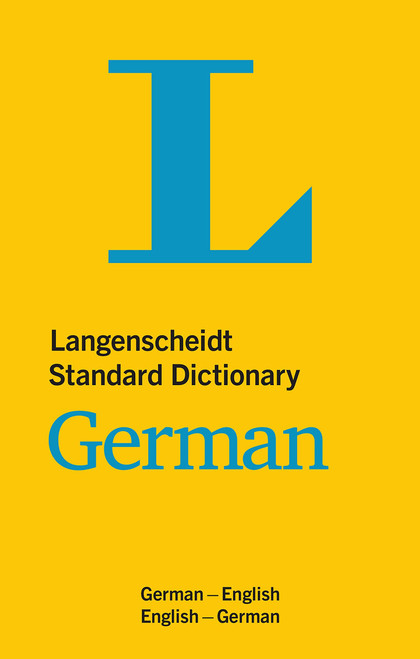 L

Langenscheidt
Standard Dictionary
German

German – English
English – German